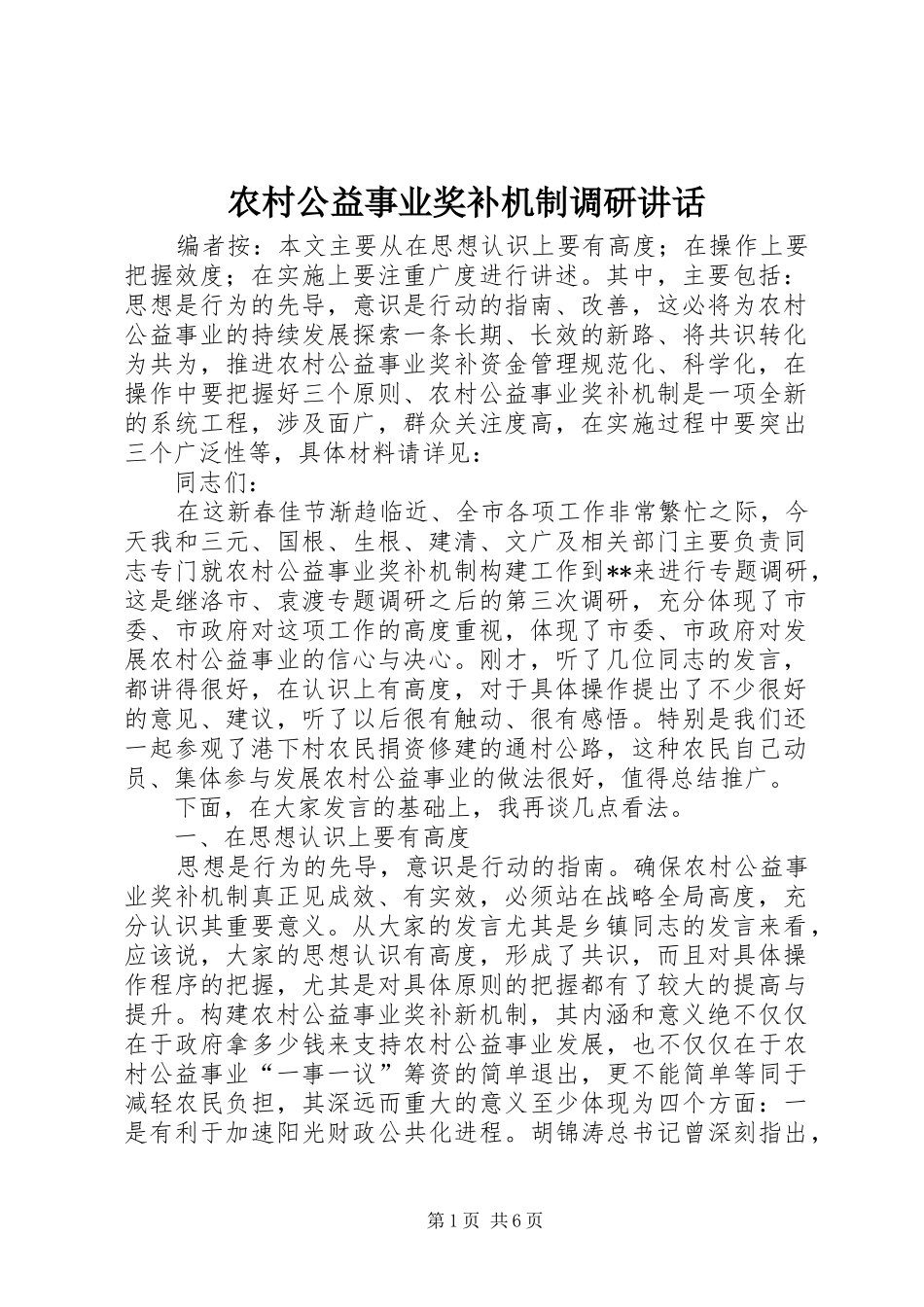 农村公益事业奖补机制调研讲话

编者按：本文主要从在思想认识上要有高度；在操作上要把握效度；在实施上要注重广度进行讲述。其中，主要包括：思想是行为的先导，意识是行动的指南、改善，这必将为农村公益事业的持续发展探索一条长期、长效的新路、将共识转化为共为，推进农村公益事业奖补资金管理规范化、科学化，在操作中要把握好三个原则、农村公益事业奖补机制是一项全新的系统工程，涉及面广，群众关注度高，在实施过程中要突出三个广泛性等，具体材料请详见：

同志们：

在这新春佳节渐趋临近、全市各项工作非常繁忙之际，今天我和三元、国根、生根、建清、文广及相关部门主要负责同志专门就农村公益事业奖补机制构建工作到**来进行专题调研，这是继洛市、袁渡专题调研之后的第三次调研，充分体现了市委、市政府对这项工作的高度重视，体现了市委、市政府对发展农村公益事业的信心与决心。刚才，听了几位同志的发言，都讲得很好，在认识上有高度，对于具体操作提出了不少很好的意见、建议，听了以后很有触动、很有感悟。特别是我们还一起参观了港下村农民捐资修建的通村公路，这种农民自己动员、集体参与发展农村公益事业的做法很好，值得总结推广。

下面，在大家发言的基础上，我再谈几点看法。

一、在思想认识上要有高度

思想是行为的先导，意识是行动的指南。确保农村公益事业奖补机制真正见成效、有实效，必须站在战略全局高度，充分认识其重要意义。从大家的发言尤其是乡镇同志的发言来看，应该说，大家的思想认识有高度，形成了共识，而且对具体操作程序的把握，尤其是对具体原则的把握都有了较大的提高与提升。构建农村公益事业奖补新机制，其内涵和意义绝不仅仅在于政府拿多少钱来支持农村公益事业发展，也不仅仅在于农村公益事业“一事一议”筹资的简单退出，更不能简单等同于减轻农民负担，其深远而重大的意义至少体现为四个方面：一是有利于加速阳光财政公共化进程。胡锦涛总书记曾深刻指出，

第1页 共6页